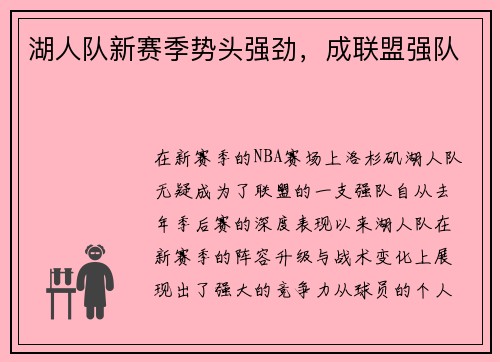 湖人队新赛季势头强劲，成联盟强队

在新赛季的NBA赛场上洛杉矶湖人队无疑成为了联盟的一支强队自从去年季后赛的深度表现以来湖人队在新赛季的阵容升级与战术变化上展现出了强大的竞争力从球员的个人